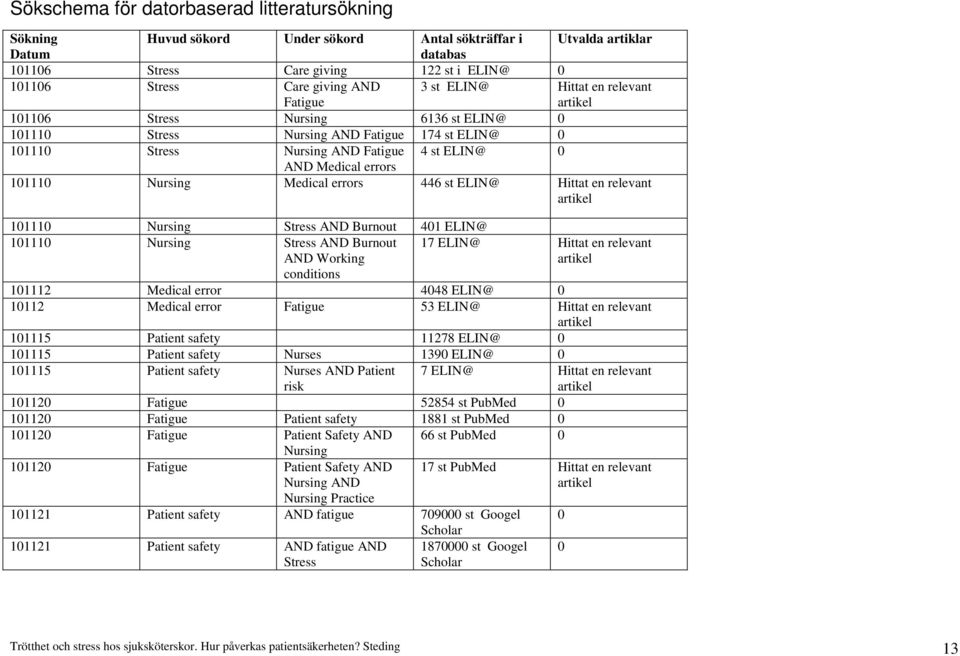 Sökschema för datorbaserad litteratursökning

| Sökning Datum | Huvud sökord | Under sökord | Antal sökträffar i databas | Utvalda artiklar |
|---|---|---|---|---|
| 101106 | Stress | Care giving | 122 st i ELIN@ | 0 |
| 101106 | Stress | Care giving AND Fatigue | 3 st ELIN@ | Hittat en relevant artikel |
| 101106 | Stress | Nursing | 6136 st ELIN@ | 0 |
| 101110 | Stress | Nursing AND Fatigue | 174 st ELIN@ | 0 |
| 101110 | Stress | Nursing AND Fatigue AND Medical errors | 4 st ELIN@ | 0 |
| 101110 | Nursing | Medical errors | 446 st ELIN@ | Hittat en relevant artikel |
| 101110 | Nursing | Stress AND Burnout | 401 ELIN@ | |
| 101110 | Nursing | Stress AND Burnout AND Working conditions | 17 ELIN@ | Hittat en relevant artikel |
| 101112 | Medical error | | 4048 ELIN@ | 0 |
| 10112 | Medical error | Fatigue | 53 ELIN@ | Hittat en relevant artikel |
| 101115 | Patient safety | | 11278 ELIN@ | 0 |
| 101115 | Patient safety | Nurses | 1390 ELIN@ | 0 |
| 101115 | Patient safety | Nurses AND Patient risk | 7 ELIN@ | Hittat en relevant artikel |
| 101120 | Fatigue | | 52854 st PubMed | 0 |
| 101120 | Fatigue | Patient safety | 1881 st PubMed | 0 |
| 101120 | Fatigue | Patient Safety AND Nursing | 66 st PubMed | 0 |
| 101120 | Fatigue | Patient Safety AND Nursing AND Nursing Practice | 17 st PubMed | Hittat en relevant artikel |
| 101121 | Patient safety | AND fatigue | 709000 st Googel Scholar | 0 |
| 101121 | Patient safety | AND fatigue AND Stress | 1870000 st Googel Scholar | 0 |

Trötthet och stress hos sjuksköterskor. Hur påverkas patientsäkerheten? Steding

13